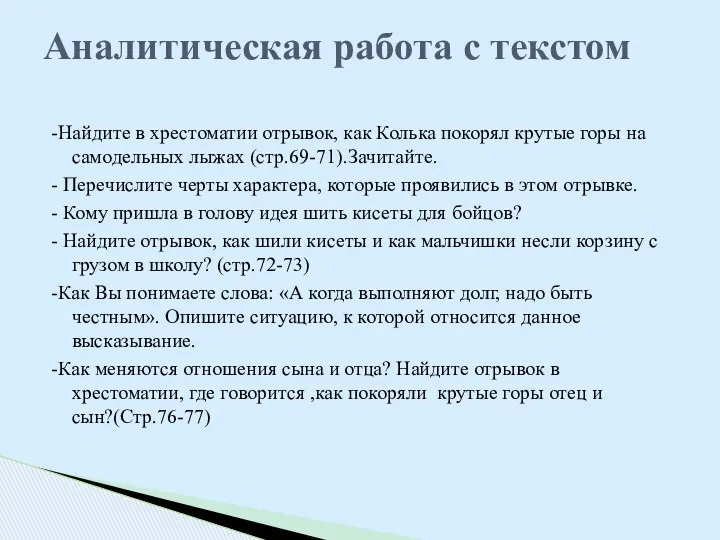 Аналитическая работа с текстом

-Найдите в хрестоматии отрывок, как Колька покорял крутые горы на самодельных лыжах (стр.69-71).Зачитайте.

- Перечислите черты характера, которые проявились в этом отрывке.

- Кому пришла в голову идея шить кисеты для бойцов?

- Найдите отрывок, как шили кисеты и как мальчишки несли корзину с грузом в школу? (стр.72-73)

-Как Вы понимаете слова: «А когда выполняют долг, надо быть честным». Опишите ситуацию, к которой относится данное высказывание.

-Как меняются отношения сына и отца? Найдите отрывок в хрестоматии, где говорится ,как покоряли крутые горы отец и сын?(Стр.76-77)